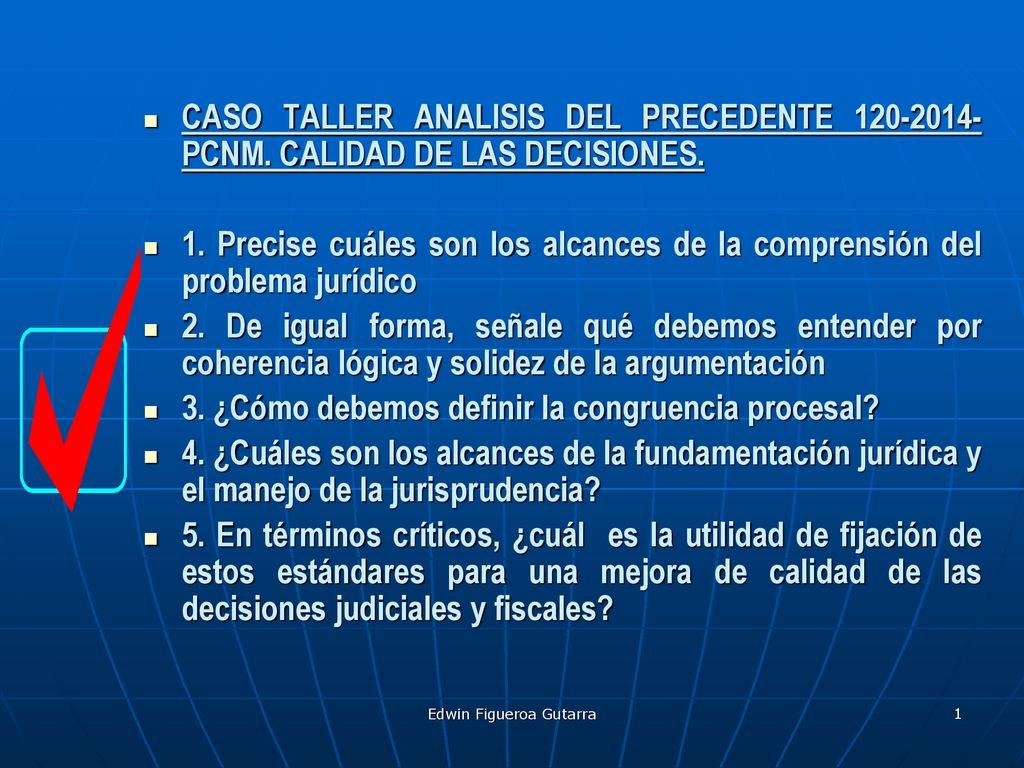 CASO TALLER ANALISIS DEL PRECEDENTE 120-2014-PCNM. CALIDAD DE LAS DECISIONES.

1. Precise cuáles son los alcances de la comprensión del problema jurídico

2. De igual forma, señale qué debemos entender por coherencia lógica y solidez de la argumentación

3. ¿Cómo debemos definir la congruencia procesal?

4. ¿Cuáles son los alcances de la fundamentación jurídica y el manejo de la jurisprudencia?

5. En términos críticos, ¿cuál es la utilidad de fijación de estos estándares para una mejora de calidad de las decisiones judiciales y fiscales?

Edwin Figueroa Gutarra

1